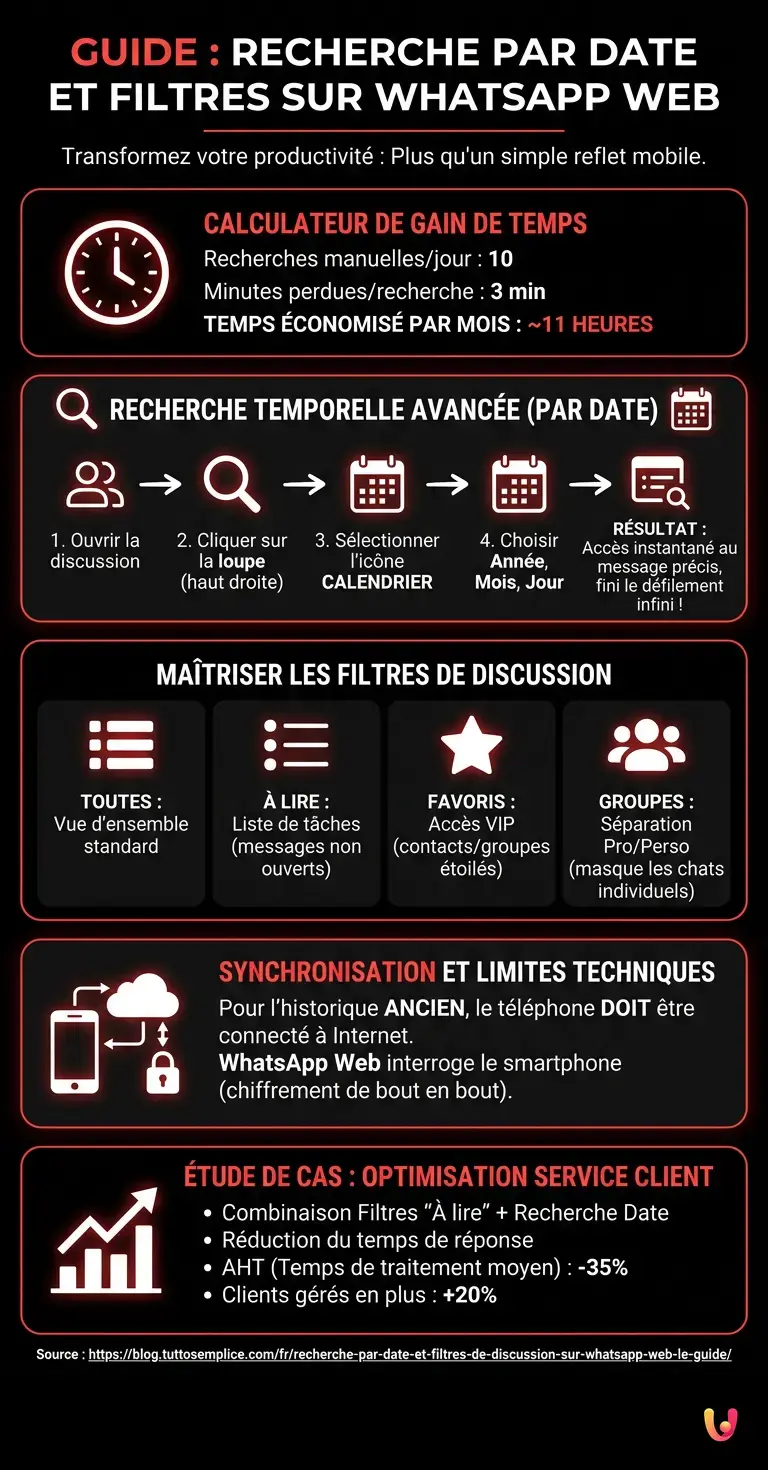 GUIDE : RECHERCHE PAR DATE ET FILTRES SUR WHATSAPP WEB

Transformez votre productivité : Plus qu'un simple reflet mobile.

CALCULATEUR DE GAIN DE TEMPS
Recherches manuelles/jour : 10
Minutes perdues/recherche : 3 min
TEMPS ÉCONOMISÉ PAR MOIS : ~11 HEURES

RECHERCHE TEMPORELLE AVANCÉE (PAR DATE)

1. Ouvrir la discussion
2. Cliquer sur la loupe (haut droite)
3. Sélectionner l'icône CALENDRIER
4. Choisir Année, Mois, Jour
RÉSULTAT : Accès instantané au message précis, fini le défilement infini !

MAÎTRISER LES FILTRES DE DISCUSSION

TOUTES : Vue d'ensemble standard
À LIRE : Liste de tâches (messages non ouverts)
FAVORIS : Accès VIP (contacts/groupes étoilés)
GROUPES : Séparation Pro/Perso (masque les chats individuels)

SYNCHRONISATION ET LIMITES TECHNIQUES
Pour l'historique ANCIEN, le téléphone DOIT être connecté à Internet.
WhatsApp Web interroge le smartphone (chiffrement de bout en bout).

ÉTUDE DE CAS : OPTIMISATION SERVICE CLIENT
• Combinaison Filtres "À lire" + Recherche Date
• Réduction du temps de réponse
• AHT (Temps de traitement moyen) : -35%
• Clients gérés en plus : +20%

Source : https://blog.tuttosemplice.com/fr/recherche-par-date-et-filtres-de-discussion-sur-whatsapp-web-le-guide/